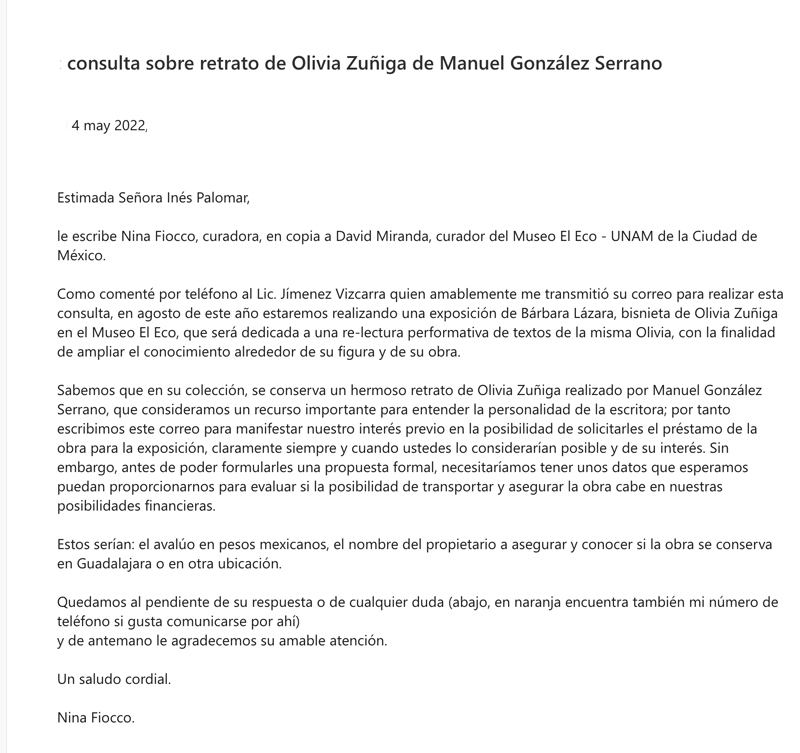 consulta sobre retrato de Olivia Zuñiga de Manuel González Serrano

4 may 2022,

Estimada Señora Inés Palomar,

le escribe Nina Fiocco, curadora, en copia a David Miranda, curador del Museo El Eco - UNAM de la Ciudad de México.

Como comenté por teléfono al Lic. Jímenez Vizcarra quien amablemente me transmitió su correo para realizar esta consulta, en agosto de este año estaremos realizando una exposición de Bárbara Lázara, bisnieta de Olivia Zuñiga en el Museo El Eco, que será dedicada a una re-lectura performativa de textos de la misma Olivia, con la finalidad de ampliar el conocimiento alrededor de su figura y de su obra.

Sabemos que en su colección, se conserva un hermoso retrato de Olivia Zuñiga realizado por Manuel González Serrano, que consideramos un recurso importante para entender la personalidad de la escritora; por tanto escribimos este correo para manifestar nuestro interés previo en la posibilidad de solicitarles el préstamo de la obra para la exposición, claramente siempre y cuando ustedes lo considerarían posible y de su interés. Sin embargo, antes de poder formularles una propuesta formal, necesitaríamos tener unos datos que esperamos puedan proporcionarnos para evaluar si la posibilidad de transportar y asegurar la obra cabe en nuestras posibilidades financieras.

Estos serían: el avalúo en pesos mexicanos, el nombre del propietario a asegurar y conocer si la obra se conserva en Guadalajara o en otra ubicación.

Quedamos al pendiente de su respuesta o de cualquier duda (abajo, en naranja encuentra también mi número de teléfono si gusta comunicarse por ahí)
y de antemano le agradecemos su amable atención.

Un saludo cordial.

Nina Fiocco.